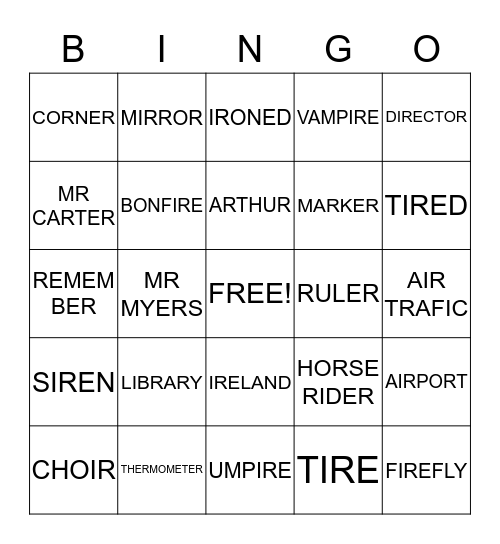 | B | I | N | G | O |
|---|---|---|---|---|
| CORNER | MIRROR | IRONED | VAMPIRE | DIRECTOR |
| MR CARTER | BONFIRE | ARTHUR | MARKER | TIRED |
| REMEMBER | MR MYERS | FREE! | RULER | AIR TRAFIC |
| SIREN | LIBRARY | IRELAND | HORSE RIDER | AIRPORT |
| CHOIR | THERMOMETER | UMPIRE | TIRE | FIREFLY |